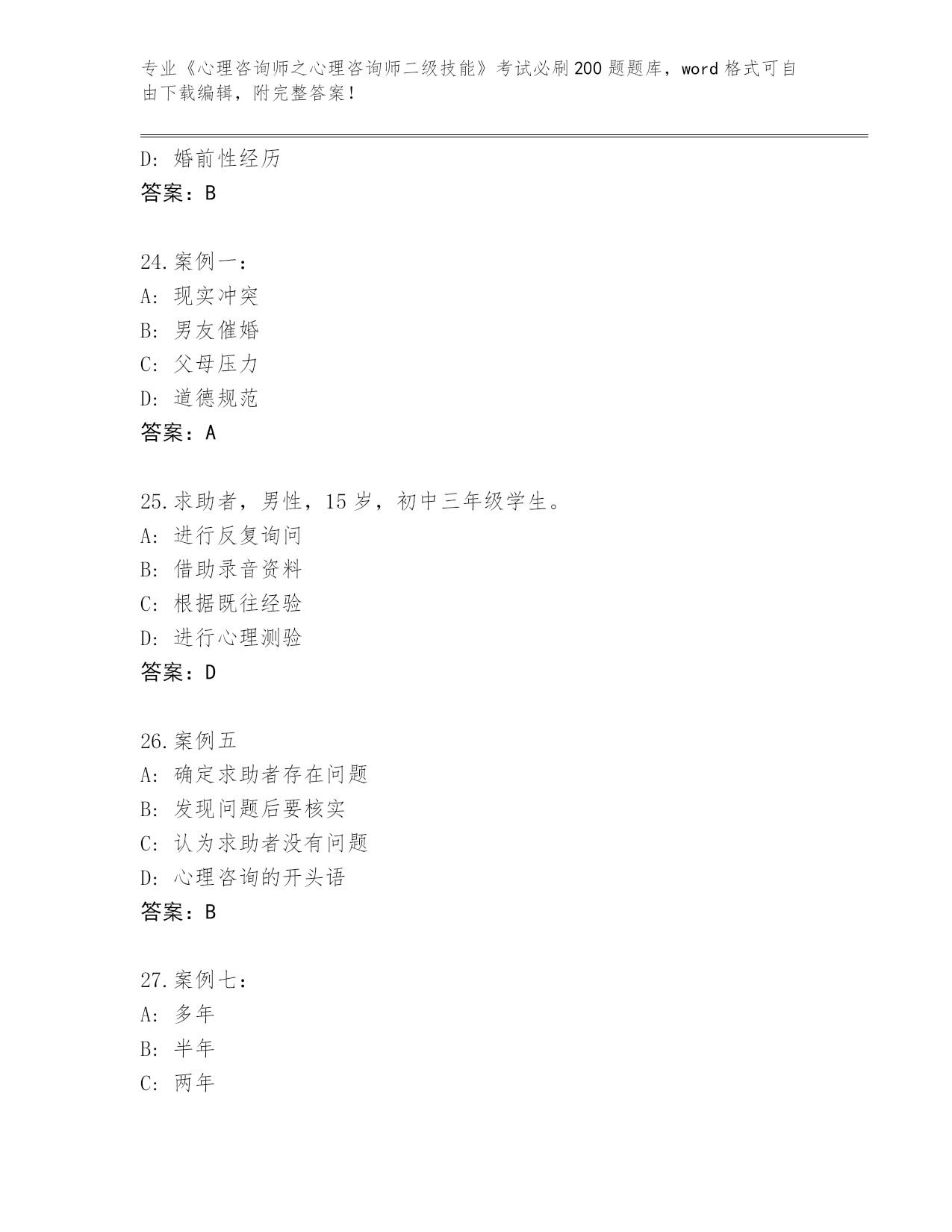 专业《心理咨询师之心理咨询师二级技能》考试必刷200题题库，word格式可自由下载编辑，附完整答案！

D: 婚前性经历
答案：B

24.案例一：
A: 现实冲突
B: 男友催婚
C: 父母压力
D: 道德规范
答案：A

25.求助者，男性，15岁，初中三年级学生。
A: 进行反复询问
B: 借助录音资料
C: 根据既往经验
D: 进行心理测验
答案：D

26.案例五
A: 确定求助者存在问题
B: 发现问题后要核实
C: 认为求助者没有问题
D: 心理咨询的开头语
答案：B

27.案例七：
A: 多年
B: 半年
C: 两年